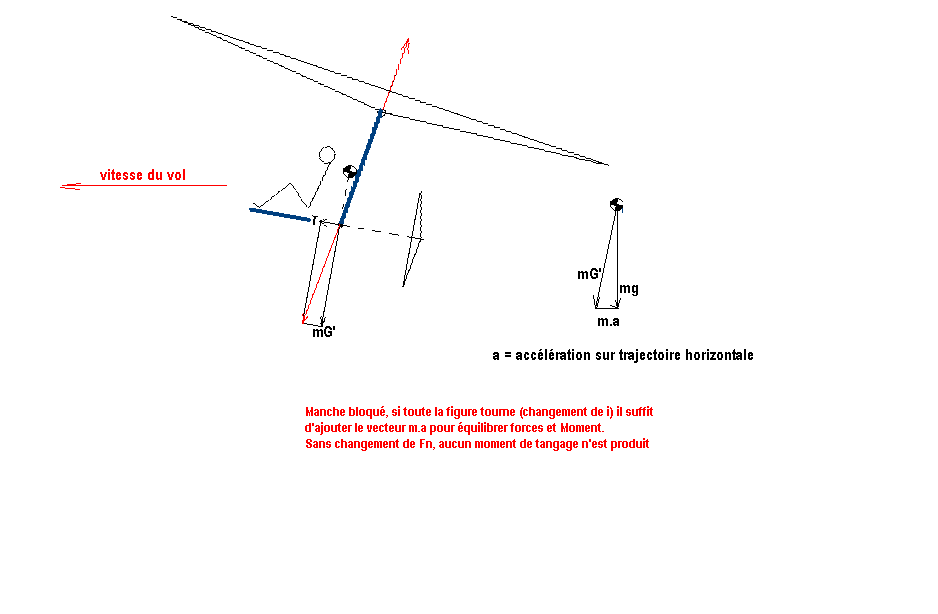 vitesse du vol

mG'

mG'

mg

m.a

a = accélération sur trajectoire horizontale

Manche bloqué, si toute la figure tourne (changement de i) il suffit d'ajouter le vecteur m.a pour équilibrer forces et Moment.
Sans changement de Fn, aucun moment de tangage n'est produit